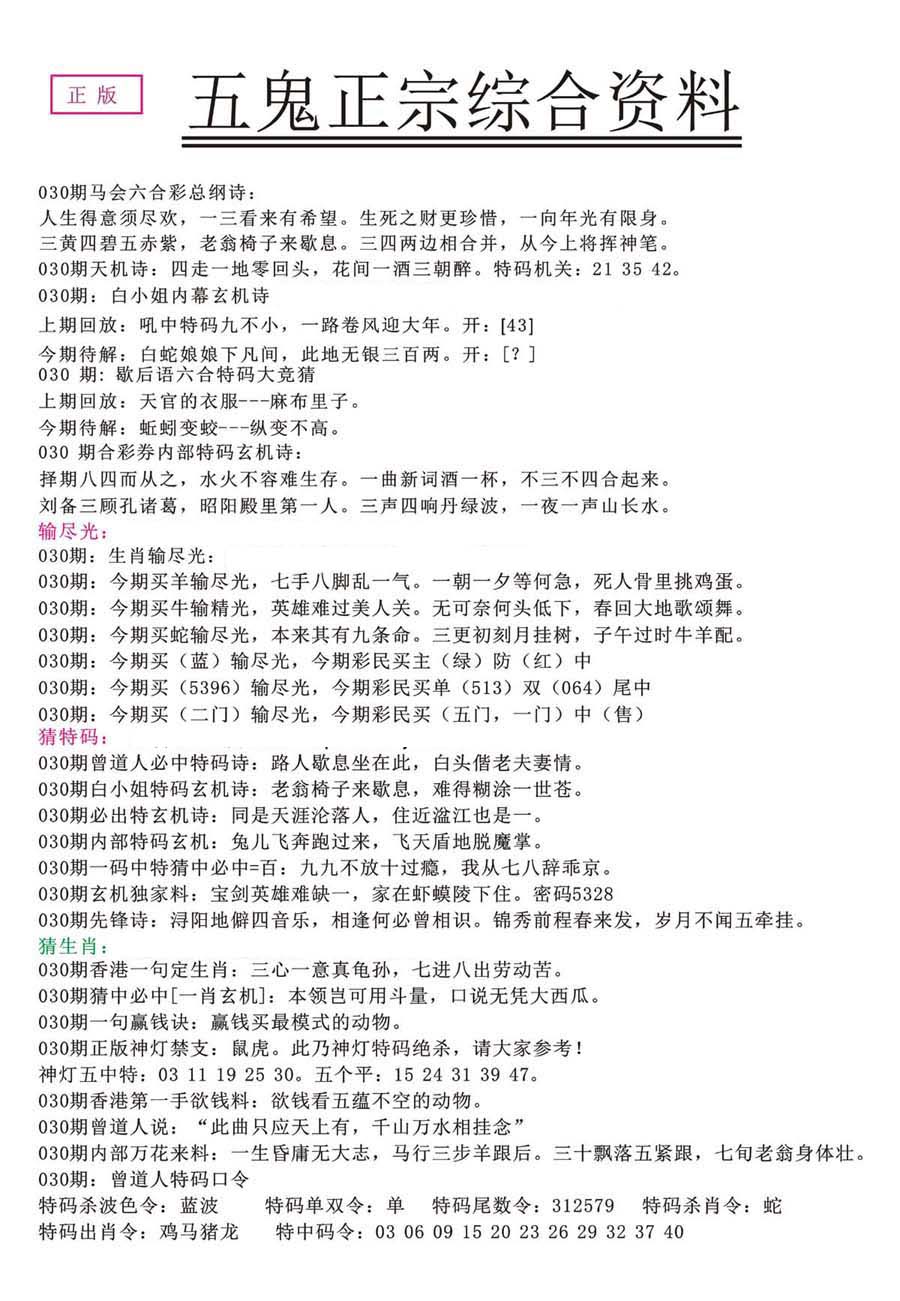 正版

五鬼正宗综合资料

030期马会六合彩总纲诗：
人生得意须尽欢，一三看来有希望。生死之财更珍惜，一向年光有限身。
三黄四碧五赤紫，老翁椅子来歇息。三四两边相合并，从今上将挥神笔。
030期天机诗：四走一地零回头，花间一酒三朝醉。特码机关：21 35 42。
030期：白小姐内幕玄机诗
上期回放：吼中特码九不小，一路卷风迎大年。开：[43]
今期待解：白蛇娘娘下凡间，此地无银三百两。开：[？]
030 期：歇后语六合特码大竞猜
上期回放：天官的衣服---麻布里子。
今期待解：蚯蚓变蛟---纵变不高。
030 期合彩券内部特码玄机诗：
择期八四而从之，水火不容难生存。一曲新词酒一杯，不三不四合起来。
刘备三顾孔诸葛，昭阳殿里第一人。三声四响丹绿波，一夜一声山长水。
输尽光：
030期：生肖输尽光：
030期：今期买羊输尽光，七手八脚乱一气。一朝一夕等何急，死人骨里挑鸡蛋。
030期：今期买牛输精光，英雄难过美人关。无可奈何头低下，春回大地歌颂舞。
030期：今期买蛇输尽光，本来其有九条命。三更初刻月挂树，子午过时牛羊配。
030期：今期买（蓝）输尽光，今期彩民买主（绿）防（红）中
030期：今期买（5396）输尽光，今期彩民买单（513）双（064）尾中
030期：今期买（二门）输尽光，今期彩民买（五门，一门）中（售）
猜特码：
030期曾道人必中特码诗：路人歇息坐在此，白头偕老夫妻情。
030期白小姐特码玄机诗：老翁椅子来歇息，难得糊涂一世苍。
030期必出特玄机诗：同是天涯沦落人，住近溢江也是一。
030期内部特码玄机：兔儿飞奔跑过来，飞天盾地脱魔掌。
030期一码中特猜中必中=百：九九不放十过瘾，我从七八辞乖京。
030期玄机独家料：宝剑英雄难缺一，家在虾蟆陵下住。密码5328
030期先锋诗：浔阳地僻四音乐，相逢何必曾相识。锦秀前程春来发，岁月不闻五牵挂。
猜生肖：
030期香港一句定生肖：三心一意真龟孙，七进八出劳动苦。
030期猜中必中[一肖玄机]：本领岂可用斗量，口说无凭大西瓜。
030期一句赢钱诀：赢钱买最模式的动物。
030期正版神灯禁支：鼠虎。此乃神灯特码绝杀，请大家参考！
神灯五中特：03 11 19 25 30。五个平：15 24 31 39 47。
030期香港第一手欲钱料：欲钱看五蕴不空的动物。
030期曾道人说：“此曲只应天上有，千山万水相挂念”
030期内部万花来料：一生昏庸无大志，马行三步羊跟后。三十飘落五紧跟，七旬老翁身体壮。
030期：曾道人特码口令
特码杀波色令：蓝波　特码单双令：单　特码尾数令：312579　特码杀肖令：蛇
特码出肖令：鸡马猪龙　特中码令：03 06 09 15 20 23 26 29 32 37 40